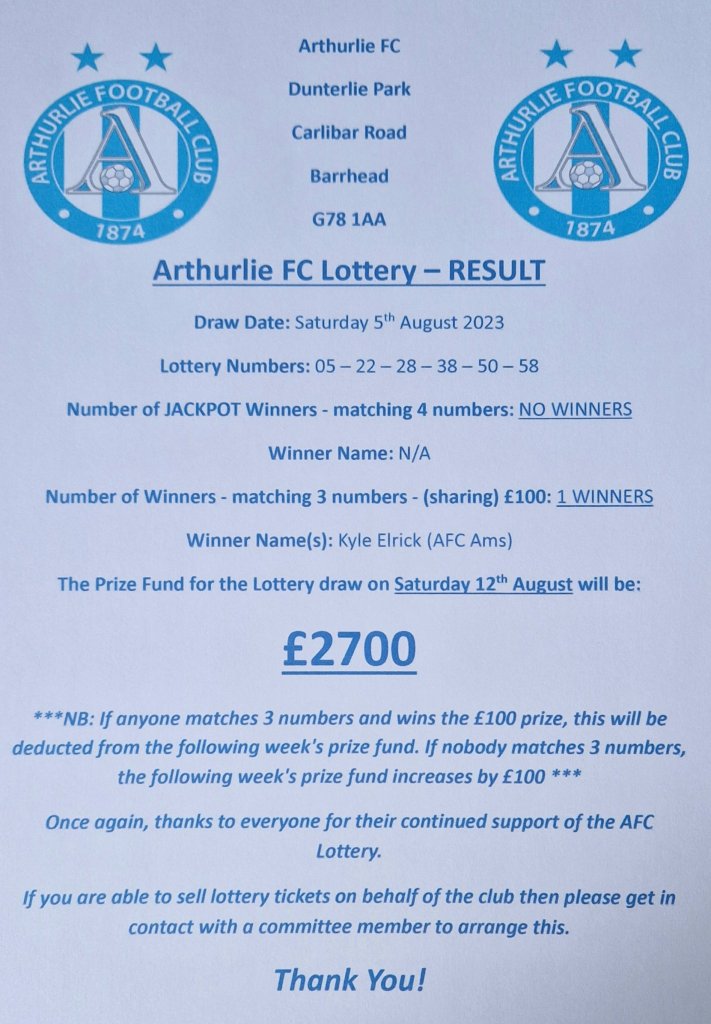 ARTHURLIE FOOTBALL CLUB
1874

Arthurlie FC
Dunterlie Park
Carlibar Road
Barrhead
G78 1AA

ARTHURLIE FOOTBALL CLUB
1874

Arthurlie FC Lottery – RESULT

Draw Date: Saturday 5th August 2023

Lottery Numbers: 05 – 22 – 28 – 38 – 50 – 58

Number of JACKPOT Winners - matching 4 numbers: NO WINNERS

Winner Name: N/A

Number of Winners - matching 3 numbers - (sharing) £100: 1 WINNERS

Winner Name(s): Kyle Elrick (AFC Ams)

The Prize Fund for the Lottery draw on Saturday 12th August will be:

£2700

***NB: If anyone matches 3 numbers and wins the £100 prize, this will be deducted from the following week's prize fund. If nobody matches 3 numbers, the following week's prize fund increases by £100 ***

Once again, thanks to everyone for their continued support of the AFC Lottery.

If you are able to sell lottery tickets on behalf of the club then please get in contact with a committee member to arrange this.

Thank You!